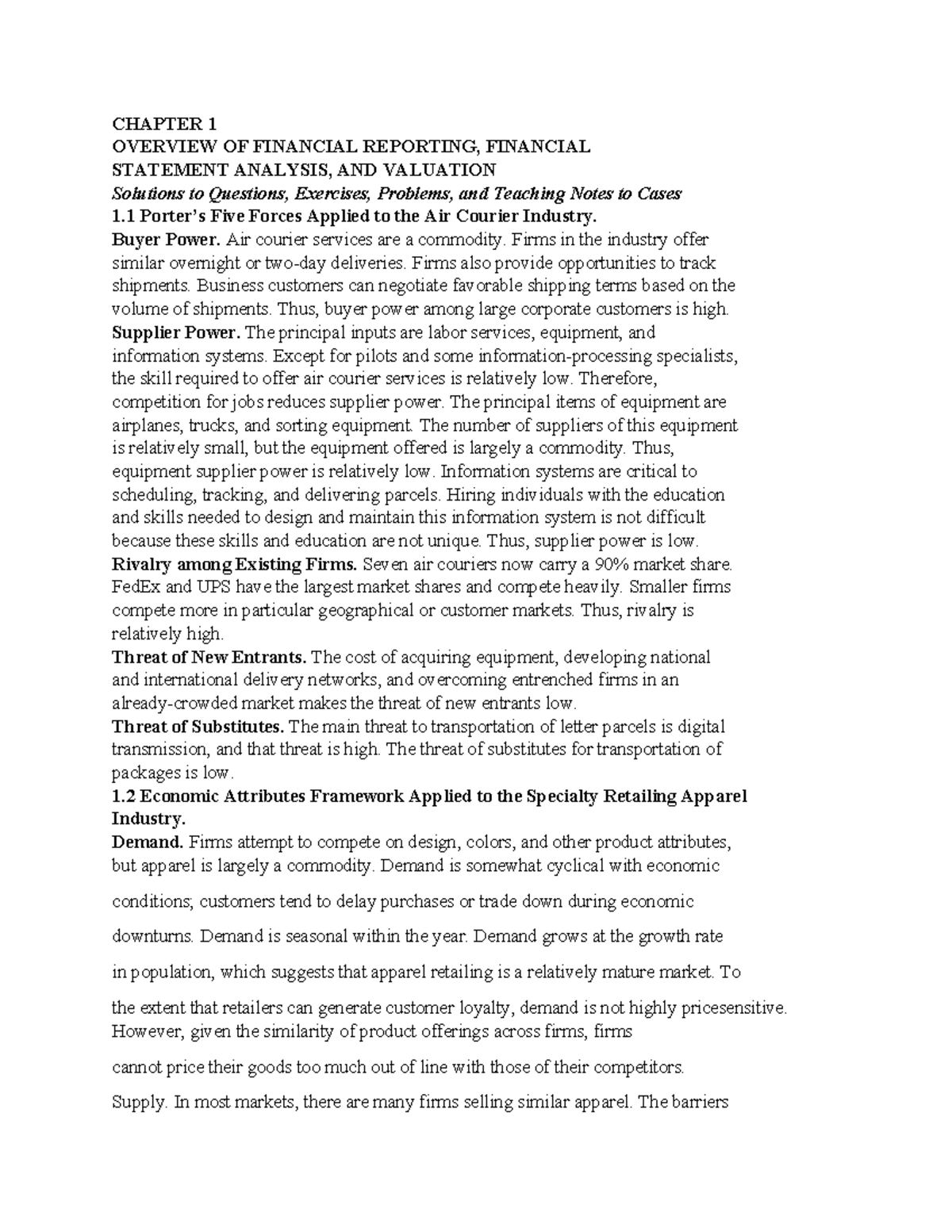 CHAPTER 1
OVERVIEW OF FINANCIAL REPORTING, FINANCIAL STATEMENT ANALYSIS, AND VALUATION
Solutions to Questions, Exercises, Problems, and Teaching Notes to Cases
1.1 Porter's Five Forces Applied to the Air Courier Industry.
Buyer Power. Air courier services are a commodity. Firms in the industry offer similar overnight or two-day deliveries. Firms also provide opportunities to track shipments. Business customers can negotiate favorable shipping terms based on the volume of shipments. Thus, buyer power among large corporate customers is high.
Supplier Power. The principal inputs are labor services, equipment, and information systems. Except for pilots and some information-processing specialists, the skill required to offer air courier services is relatively low. Therefore, competition for jobs reduces supplier power. The principal items of equipment are airplanes, trucks, and sorting equipment. The number of suppliers of this equipment is relatively small, but the equipment offered is largely a commodity. Thus, equipment supplier power is relatively low. Information systems are critical to scheduling, tracking, and delivering parcels. Hiring individuals with the education and skills needed to design and maintain this information system is not difficult because these skills and education are not unique. Thus, supplier power is low.
Rivalry among Existing Firms. Seven air couriers now carry a 90% market share. FedEx and UPS have the largest market shares and compete heavily. Smaller firms compete more in particular geographical or customer markets. Thus, rivalry is relatively high.
Threat of New Entrants. The cost of acquiring equipment, developing national and international delivery networks, and overcoming entrenched firms in an already-crowded market makes the threat of new entrants low.
Threat of Substitutes. The main threat to transportation of letter parcels is digital transmission, and that threat is high. The threat of substitutes for transportation of packages is low.
1.2 Economic Attributes Framework Applied to the Specialty Retailing Apparel Industry.
Demand. Firms attempt to compete on design, colors, and other product attributes, but apparel is largely a commodity. Demand is somewhat cyclical with economic

conditions; customers tend to delay purchases or trade down during economic

downturns. Demand is seasonal within the year. Demand grows at the growth rate

in population, which suggests that apparel retailing is a relatively mature market. To

the extent that retailers can generate customer loyalty, demand is not highly pricesensitive. However, given the similarity of product offerings across firms, firms

cannot price their goods too much out of line with those of their competitors.

Supply. In most markets, there are many firms selling similar apparel. The barriers